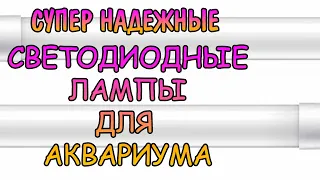 СУПЕР НАДЕЖНЫЕ
СВЕТОДИОДНЫЕ
ЛАМПЫ
ДЛЯ
АКВАРИУМА